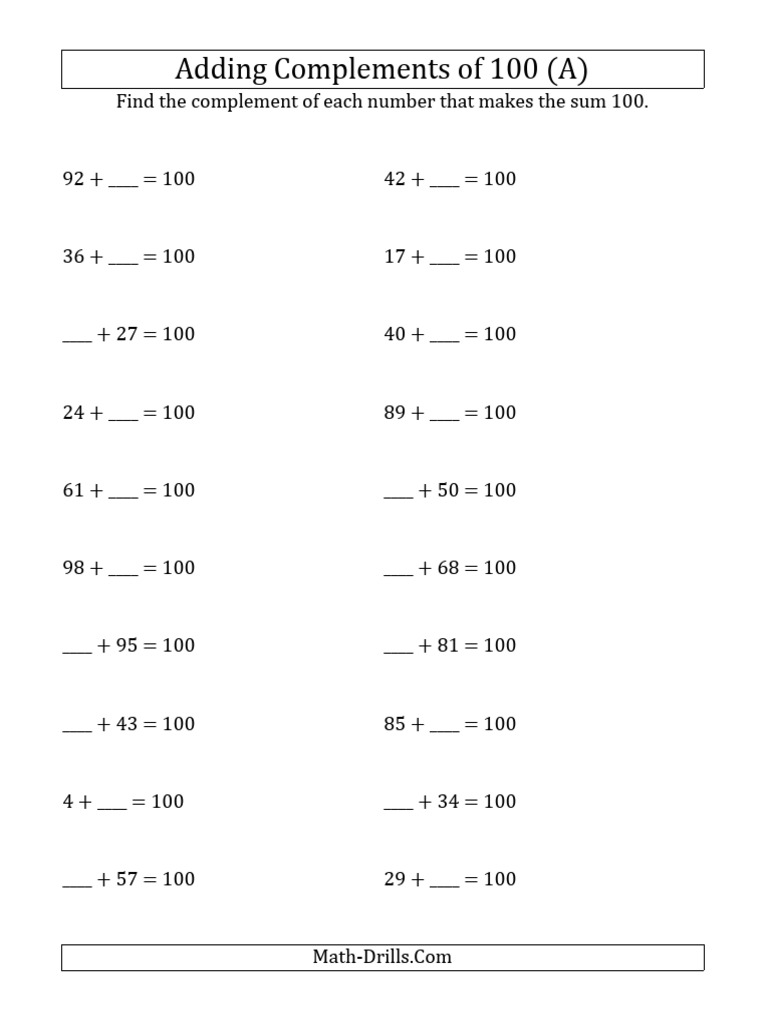 Adding Complements of 100 (A)

Find the complement of each number that makes the sum 100.

$92 + \_\_\_ = 100$

$36 + \_\_\_ = 100$

$\_\_\_ + 27 = 100$

$24 + \_\_\_ = 100$

$61 + \_\_\_ = 100$

$98 + \_\_\_ = 100$

$\_\_\_ + 95 = 100$

$\_\_\_ + 43 = 100$

$4 + \_\_\_ = 100$

$\_\_\_ + 57 = 100$

$42 + \_\_\_ = 100$

$17 + \_\_\_ = 100$

$40 + \_\_\_ = 100$

$89 + \_\_\_ = 100$

$\_\_\_ + 50 = 100$

$\_\_\_ + 68 = 100$

$\_\_\_ + 81 = 100$

$85 + \_\_\_ = 100$

$\_\_\_ + 34 = 100$

$29 + \_\_\_ = 100$

Math-Drills.Com